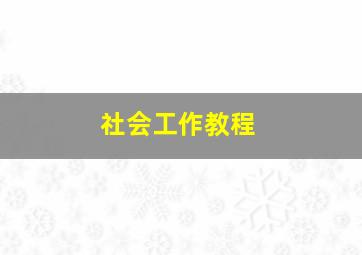 社会工作教程